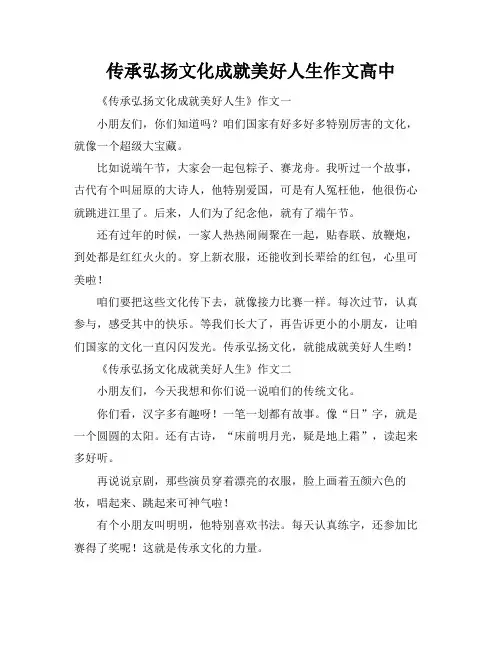 传承弘扬文化成就美好人生作文高中

《传承弘扬文化成就美好人生》作文一

小朋友们，你们知道吗？咱们国家有好多好多特别厉害的文化，就像一个超级大宝藏。

比如说端午节，大家会一起包粽子、赛龙舟。我听过一个故事，古代有个叫屈原的大诗人，他特别爱国，可是有人冤枉他，他很伤心就跳进江里了。后来，人们为了纪念他，就有了端午节。

还有过年的时候，一家人热热闹闹聚在一起，贴春联、放鞭炮，到处都是红红火火的。穿上新衣服，还能收到长辈给的红包，心里可美啦！

咱们要把这些文化传下去，就像接力比赛一样。每次过节，认真参与，感受其中的快乐。等我们长大了，再告诉更小的小朋友，让咱们国家的文化一直闪闪发光。传承弘扬文化，就能成就美好人生哟！

《传承弘扬文化成就美好人生》作文二

小朋友们，今天我想和你们说一说咱们的传统文化。

你们看，汉字多有趣呀！一笔一划都有故事。像“日”字，就是一个圆圆的太阳。还有古诗，“床前明月光，疑是地上霜”，读起来多好听。

再说说京剧，那些演员穿着漂亮的衣服，脸上画着五颜六色的妆，唱起来、跳起来可神气啦！

有个小朋友叫明明，他特别喜欢书法。每天认真练字，还参加比赛得了奖呢！这就是传承文化的力量。